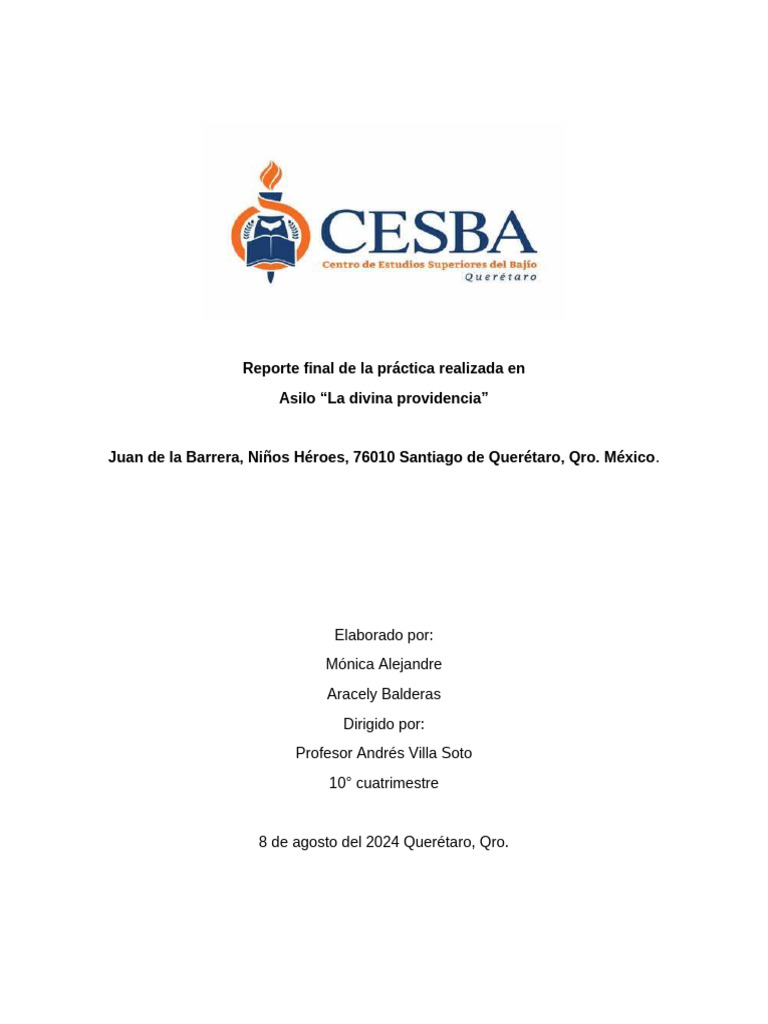 CESBA
Centro de Estudios Superiores del Bajío
Querétaro

Reporte final de la práctica realizada en
Asilo “La divina providencia”

Juan de la Barrera, Niños Héroes, 76010 Santiago de Querétaro, Qro. México.

Elaborado por:
Mónica Alejandre
Aracely Balderas
Dirigido por:
Profesor Andrés Villa Soto
10° cuatrimestre

8 de agosto del 2024 Querétaro, Qro.